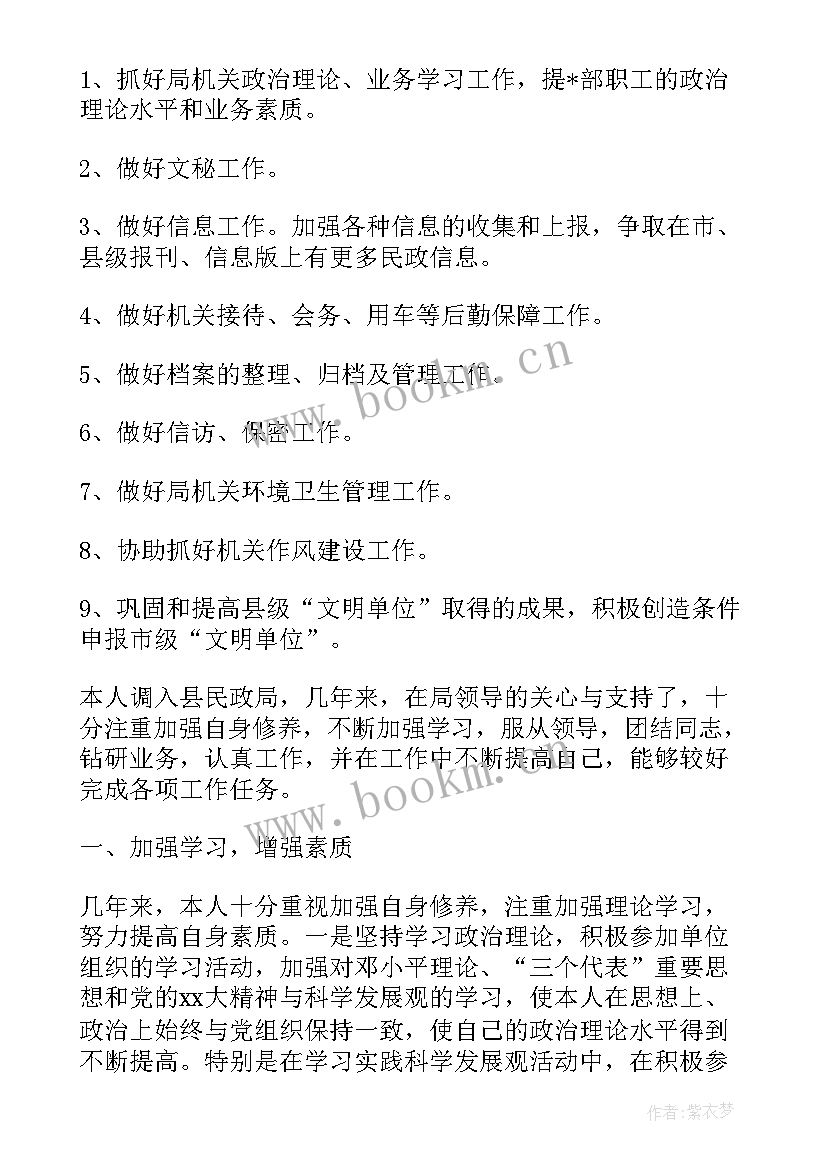 1、抓好局机关政治理论、业务学习工作，提*部职工的政治理论水平和业务素质。

2、做好文秘工作。

3、做好信息工作。加强各种信息的收集和上报，争取在市、县级报刊、信息版上有更多民政信息。

4、做好机关接待、会务、用车等后勤保障工作。

5、做好档案的整理、归档及管理工作。

6、做好信访、保密工作。

7、做好局机关环境卫生管理工作。

8、协助抓好机关作风建设工作。

9、巩固和提高县级“文明单位”取得的成果，积极创造条件申报市级“文明单位”。

本人调入县民政局，几年来，在局领导的关心与支持了，十分注重加强自身修养，不断加强学习，服从领导，团结同志，钻研业务，认真工作，并在工作中不断提高自己，能够较好完成各项工作任务。

一、加强学习，增强素质

几年来，本人十分重视加强自身修养，注重加强理论学习，努力提高自身素质。一是坚持学习政治理论，积极参加单位组织的学习活动，加强对邓小平理论、“三个代表”重要思想和党的xx大精神与科学发展观的学习，使本人在思想上、政治上始终与党组织保持一致，使自己的政治理论水平得到不断提高。特别是在学习实践科学发展观活动中，在积极参

www.bookm.cn

www.bookm.cn

作者:紫衣梦